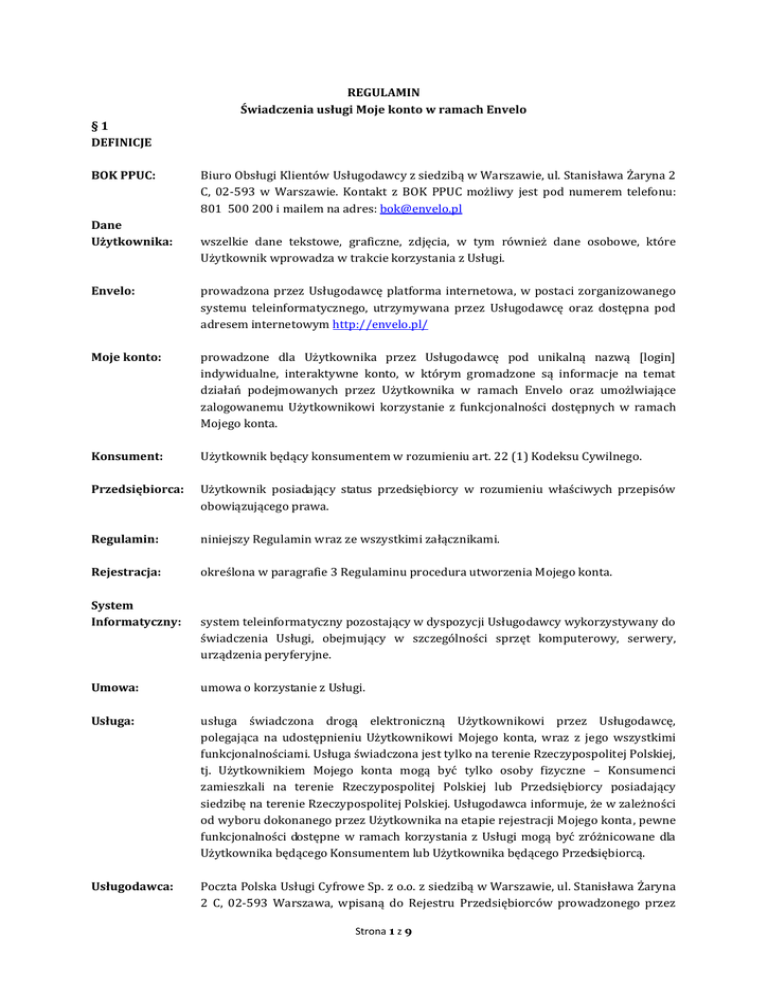 REGULAMIN
Świadczenia usługi Moje konto w ramach Envelo

§ 1
DEFINICJE

BOK PPUC: Biuro Obsługi Klientów Usługodawcy z siedzibą w Warszawie, ul. Stanisława Żaryna 2 C, 02-593 w Warszawie. Kontakt z BOK PPUC możliwy jest pod numerem telefonu: 801 500 200 i mailem na adres: bok@envelo.pl

Dane Użytkownika: wszelkie dane tekstowe, graficzne, zdjęcia, w tym również dane osobowe, które Użytkownik wprowadza w trakcie korzystania z Usługi.

Envelo: prowadzona przez Usługodawcę platforma internetowa, w postaci zorganizowanego systemu teleinformatycznego, utrzymywana przez Usługodawcę oraz dostępna pod adresem internetowym http://envelo.pl/

Moje konto: prowadzone dla Użytkownika przez Usługodawcę pod unikalną nazwą [login] indywidualne, interaktywne konto, w którym gromadzone są informacje na temat działań podejmowanych przez Użytkownika w ramach Envelo oraz umożliwiające zalogowanemu Użytkownikowi korzystanie z funkcjonalności dostępnych w ramach Mojego konta.

Konsument: Użytkownik będący konsumentem w rozumieniu art. 22 (1) Kodeksu Cywilnego.

Przedsiębiorca: Użytkownik posiadający status przedsiębiorcy w rozumieniu właściwych przepisów obowiązującego prawa.

Regulamin: niniejszy Regulamin wraz ze wszystkimi załącznikami.

Rejestracja: określona w paragrafie 3 Regulaminu procedura utworzenia Mojego konta.

System Informatyczny: system teleinformatyczny pozostający w dyspozycji Usługodawcy wykorzystywany do świadczenia Usługi, obejmujący w szczególności sprzęt komputerowy, serwery, urządzenia peryferyjne.

Umowa: umowa o korzystanie z Usługi.

Usługa: usługa świadczona drogą elektroniczną Użytkownikowi przez Usługodawcę, polegająca na udostępnieniu Użytkownikowi Mojego konta, wraz z jego wszystkimi funkcjonalnościami. Usługa świadczona jest tylko na terenie Rzeczypospolitej Polskiej, tj. Użytkownikiem Mojego konta mogą być tylko osoby fizyczne – Konsumenci zamieszkali na terenie Rzeczypospolitej Polskiej lub Przedsiębiorcy posiadający siedzibę na terenie Rzeczypospolitej Polskiej. Usługodawca informuje, że w zależności od wyboru dokonanego przez Użytkownika na etapie rejestracji Mojego konta, pewne funkcjonalności dostępne w ramach korzystania z Usługi mogą być zróżnicowane dla Użytkownika będącego Konsumentem lub Użytkownika będącego Przedsiębiorcą.

Usługodawca: Poczta Polska Usługi Cyfrowe Sp. z o.o. z siedzibą w Warszawie, ul. Stanisława Żaryna 2 C, 02-593 Warszawa, wpisaną do Rejestru Przedsiębiorców prowadzonego przez

Strona 1 z 9